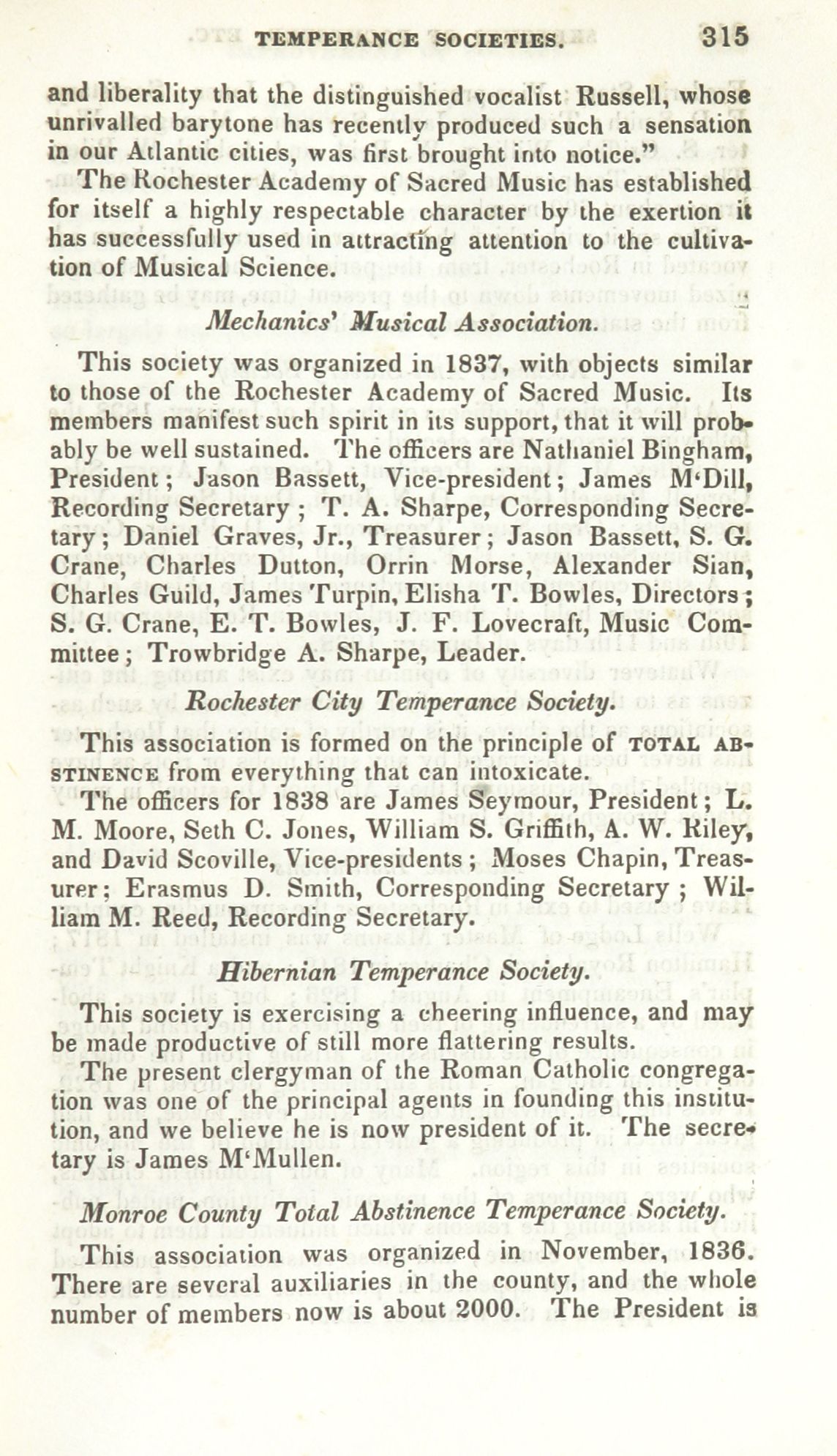 TEMPERANCE SOCIETIES. 315

and liberality that the distinguished vocalist Russell, whose unrivalled barytone has recently produced such a sensation in our Atlantic cities, was first brought into notice."

The Rochester Academy of Sacred Music has established for itself a highly respectable character by the exertion it has successfully used in attracting attention to the cultivation of Musical Science.

Mechanics' Musical Association.

This society was organized in 1837, with objects similar to those of the Rochester Academy of Sacred Music. Its members manifest such spirit in its support, that it will probably be well sustained. The officers are Nathaniel Bingham, President; Jason Bassett, Vice-president; James M'Dill, Recording Secretary; T. A. Sharpe, Corresponding Secretary; Daniel Graves, Jr., Treasurer; Jason Bassett, S. G. Crane, Charles Dutton, Orrin Morse, Alexander Sian, Charles Guild, James Turpin, Elisha T. Bowles, Directors; S. G. Crane, E. T. Bowles, J. F. Lovecraft, Music Committee; Trowbridge A. Sharpe, Leader.

Rochester City Temperance Society.

This association is formed on the principle of TOTAL ABSTINENCE from everything that can intoxicate.

The officers for 1838 are James Seymour, President; L. M. Moore, Seth C. Jones, William S. Griffith, A. W. Riley, and David Scoville, Vice-presidents; Moses Chapin, Treasurer; Erasmus D. Smith, Corresponding Secretary; William M. Reed, Recording Secretary.

Hibernian Temperance Society.

This society is exercising a cheering influence, and may be made productive of still more flattering results.

The present clergyman of the Roman Catholic congregation was one of the principal agents in founding this institution, and we believe he is now president of it. The secretary is James M'Mullen.

Monroe County Total Abstinence Temperance Society.

This association was organized in November, 1836. There are several auxiliaries in the county, and the whole number of members now is about 2000. The President is